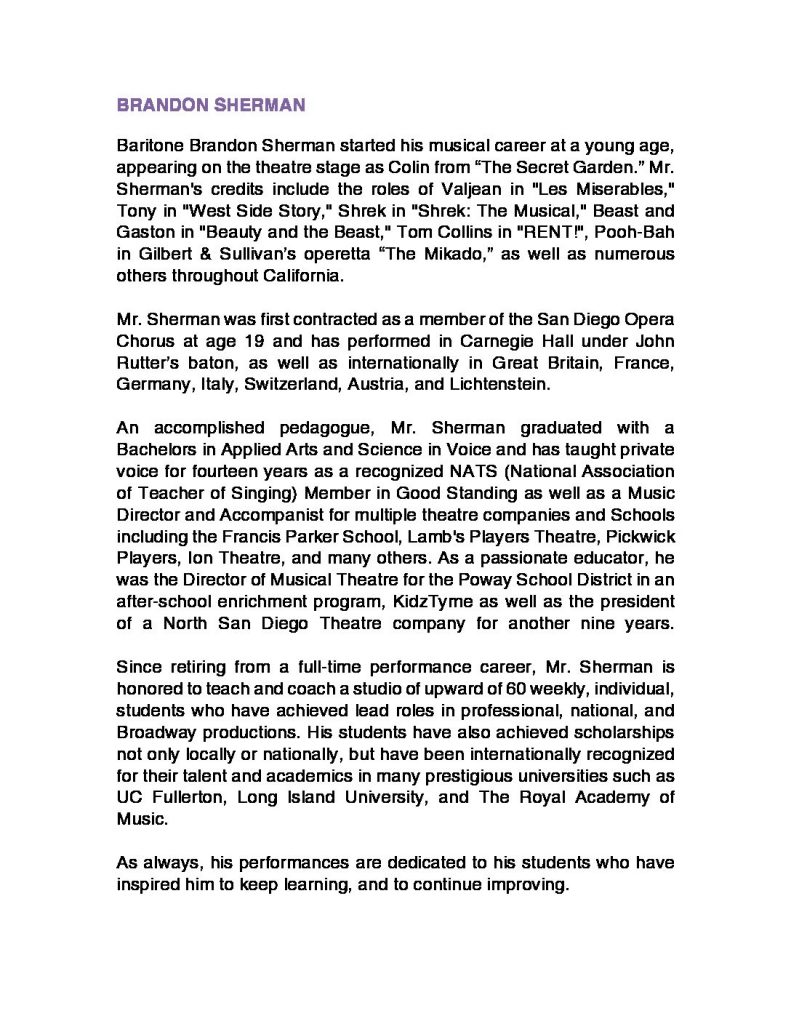 BRANDON SHERMAN

Baritone Brandon Sherman started his musical career at a young age, appearing on the theatre stage as Colin from “The Secret Garden.” Mr. Sherman's credits include the roles of Valjean in "Les Miserables," Tony in "West Side Story," Shrek in "Shrek: The Musical," Beast and Gaston in "Beauty and the Beast," Tom Collins in "RENT!", Pooh-Bah in Gilbert & Sullivan’s operetta “The Mikado,” as well as numerous others throughout California.

Mr. Sherman was first contracted as a member of the San Diego Opera Chorus at age 19 and has performed in Carnegie Hall under John Rutter’s baton, as well as internationally in Great Britain, France, Germany, Italy, Switzerland, Austria, and Lichtenstein.

An accomplished pedagogue, Mr. Sherman graduated with a Bachelors in Applied Arts and Science in Voice and has taught private voice for fourteen years as a recognized NATS (National Association of Teacher of Singing) Member in Good Standing as well as a Music Director and Accompanist for multiple theatre companies and Schools including the Francis Parker School, Lamb's Players Theatre, Pickwick Players, Ion Theatre, and many others. As a passionate educator, he was the Director of Musical Theatre for the Poway School District in an after-school enrichment program, KidzTyme as well as the president of a North San Diego Theatre company for another nine years.

Since retiring from a full-time performance career, Mr. Sherman is honored to teach and coach a studio of upward of 60 weekly, individual, students who have achieved lead roles in professional, national, and Broadway productions. His students have also achieved scholarships not only locally or nationally, but have been internationally recognized for their talent and academics in many prestigious universities such as UC Fullerton, Long Island University, and The Royal Academy of Music.

As always, his performances are dedicated to his students who have inspired him to keep learning, and to continue improving.